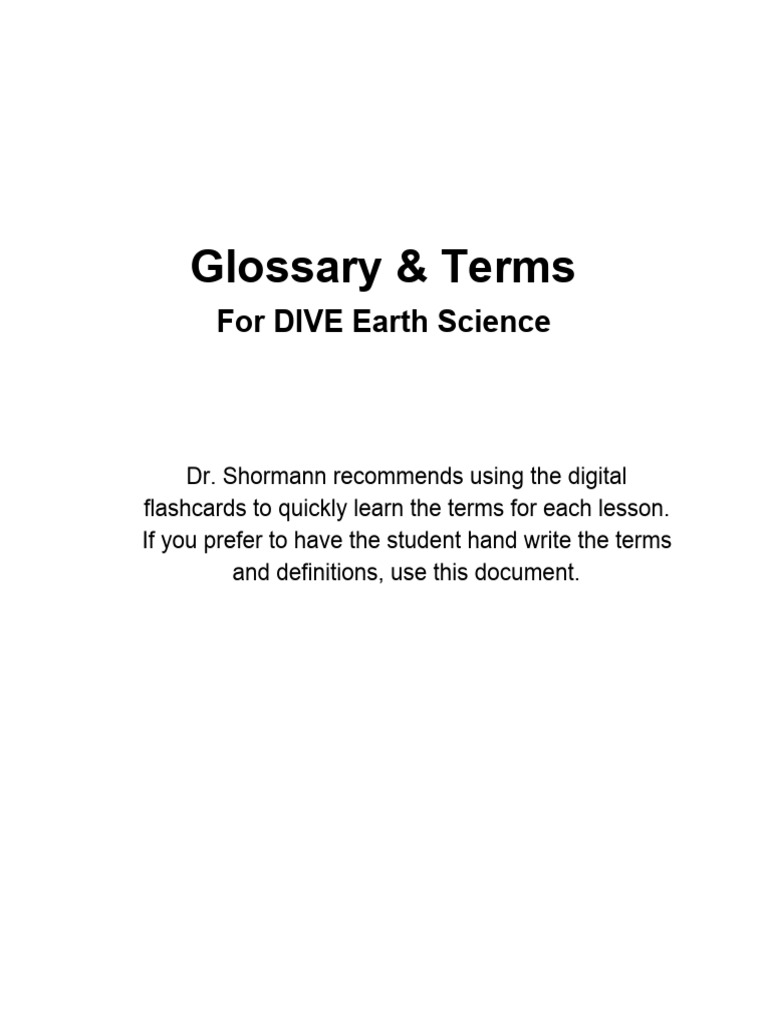 Glossary & Terms

For DIVE Earth Science

Dr. Shormann recommends using the digital flashcards to quickly learn the terms for each lesson. If you prefer to have the student hand write the terms and definitions, use this document.